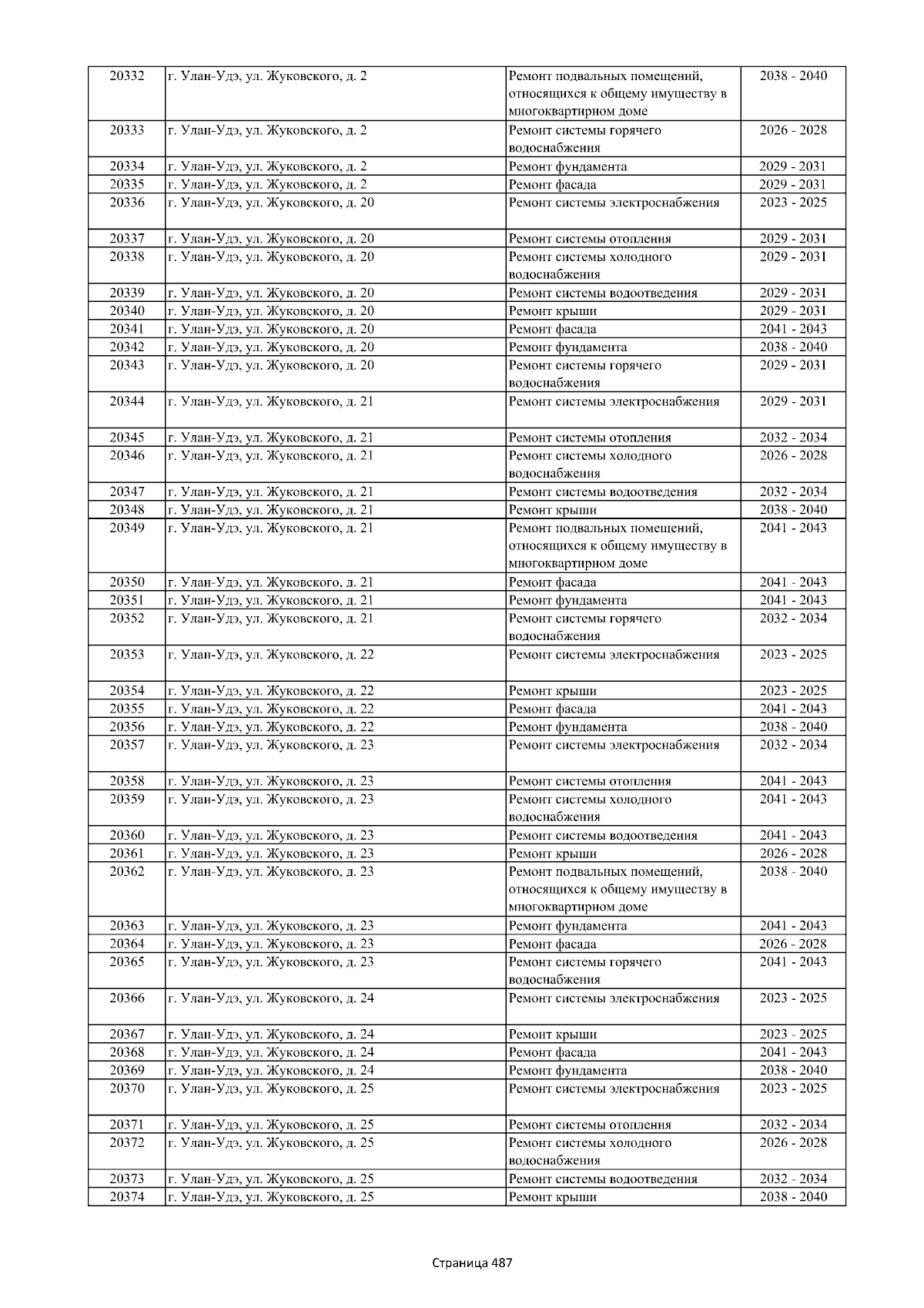 | 20332 | г. Улан-Удэ, ул. Жуковского, д. 2 | Ремонт подвальных помещений, относящихся к общему имуществу в многоквартирном доме | 2038 - 2040 |
|---|---|---|---|
| 20333 | г. Улан-Удэ, ул. Жуковского, д. 2 | Ремонт системы горячего водоснабжения | 2026 - 2028 |
| 20334 | г. Улан-Удэ, ул. Жуковского, д. 2 | Ремонт фундамента | 2029 - 2031 |
| 20335 | г. Улан-Удэ, ул. Жуковского, д. 2 | Ремонт фасада | 2029 - 2031 |
| 20336 | г. Улан-Удэ, ул. Жуковского, д. 20 | Ремонт системы электроснабжения | 2023 - 2025 |
| 20337 | г. Улан-Удэ, ул. Жуковского, д. 20 | Ремонт системы отопления | 2029 - 2031 |
| 20338 | г. Улан-Удэ, ул. Жуковского, д. 20 | Ремонт системы холодного водоснабжения | 2029 - 2031 |
| 20339 | г. Улан-Удэ, ул. Жуковского, д. 20 | Ремонт системы водоотведения | 2029 - 2031 |
| 20340 | г. Улан-Удэ, ул. Жуковского, д. 20 | Ремонт крыши | 2029 - 2031 |
| 20341 | г. Улан-Удэ, ул. Жуковского, д. 20 | Ремонт фасада | 2041 - 2043 |
| 20342 | г. Улан-Удэ, ул. Жуковского, д. 20 | Ремонт фундамента | 2038 - 2040 |
| 20343 | г. Улан-Удэ, ул. Жуковского, д. 20 | Ремонт системы горячего водоснабжения | 2029 - 2031 |
| 20344 | г. Улан-Удэ, ул. Жуковского, д. 21 | Ремонт системы электроснабжения | 2029 - 2031 |
| 20345 | г. Улан-Удэ, ул. Жуковского, д. 21 | Ремонт системы отопления | 2032 - 2034 |
| 20346 | г. Улан-Удэ, ул. Жуковского, д. 21 | Ремонт системы холодного водоснабжения | 2026 - 2028 |
| 20347 | г. Улан-Удэ, ул. Жуковского, д. 21 | Ремонт системы водоотведения | 2032 - 2034 |
| 20348 | г. Улан-Удэ, ул. Жуковского, д. 21 | Ремонт крыши | 2038 - 2040 |
| 20349 | г. Улан-Удэ, ул. Жуковского, д. 21 | Ремонт подвальных помещений, относящихся к общему имуществу в многоквартирном доме | 2041 - 2043 |
| 20350 | г. Улан-Удэ, ул. Жуковского, д. 21 | Ремонт фасада | 2041 - 2043 |
| 20351 | г. Улан-Удэ, ул. Жуковского, д. 21 | Ремонт фундамента | 2041 - 2043 |
| 20352 | г. Улан-Удэ, ул. Жуковского, д. 21 | Ремонт системы горячего водоснабжения | 2032 - 2034 |
| 20353 | г. Улан-Удэ, ул. Жуковского, д. 22 | Ремонт системы электроснабжения | 2023 - 2025 |
| 20354 | г. Улан-Удэ, ул. Жуковского, д. 22 | Ремонт крыши | 2023 - 2025 |
| 20355 | г. Улан-Удэ, ул. Жуковского, д. 22 | Ремонт фасада | 2041 - 2043 |
| 20356 | г. Улан-Удэ, ул. Жуковского, д. 22 | Ремонт фундамента | 2038 - 2040 |
| 20357 | г. Улан-Удэ, ул. Жуковского, д. 23 | Ремонт системы электроснабжения | 2032 - 2034 |
| 20358 | г. Улан-Удэ, ул. Жуковского, д. 23 | Ремонт системы отопления | 2041 - 2043 |
| 20359 | г. Улан-Удэ, ул. Жуковского, д. 23 | Ремонт системы холодного водоснабжения | 2041 - 2043 |
| 20360 | г. Улан-Удэ, ул. Жуковского, д. 23 | Ремонт системы водоотведения | 2041 - 2043 |
| 20361 | г. Улан-Удэ, ул. Жуковского, д. 23 | Ремонт крыши | 2026 - 2028 |
| 20362 | г. Улан-Удэ, ул. Жуковского, д. 23 | Ремонт подвальных помещений, относящихся к общему имуществу в многоквартирном доме | 2038 - 2040 |
| 20363 | г. Улан-Удэ, ул. Жуковского, д. 23 | Ремонт фундамента | 2041 - 2043 |
| 20364 | г. Улан-Удэ, ул. Жуковского, д. 23 | Ремонт фасада | 2026 - 2028 |
| 20365 | г. Улан-Удэ, ул. Жуковского, д. 23 | Ремонт системы горячего водоснабжения | 2041 - 2043 |
| 20366 | г. Улан-Удэ, ул. Жуковского, д. 24 | Ремонт системы электроснабжения | 2023 - 2025 |
| 20367 | г. Улан-Удэ, ул. Жуковского, д. 24 | Ремонт крыши | 2023 - 2025 |
| 20368 | г. Улан-Удэ, ул. Жуковского, д. 24 | Ремонт фасада | 2041 - 2043 |
| 20369 | г. Улан-Удэ, ул. Жуковского, д. 24 | Ремонт фундамента | 2038 - 2040 |
| 20370 | г. Улан-Удэ, ул. Жуковского, д. 25 | Ремонт системы электроснабжения | 2023 - 2025 |
| 20371 | г. Улан-Удэ, ул. Жуковского, д. 25 | Ремонт системы отопления | 2032 - 2034 |
| 20372 | г. Улан-Удэ, ул. Жуковского, д. 25 | Ремонт системы холодного водоснабжения | 2026 - 2028 |
| 20373 | г. Улан-Удэ, ул. Жуковского, д. 25 | Ремонт системы водоотведения | 2032 - 2034 |
| 20374 | г. Улан-Удэ, ул. Жуковского, д. 25 | Ремонт крыши | 2038 - 2040 |

Страница 487